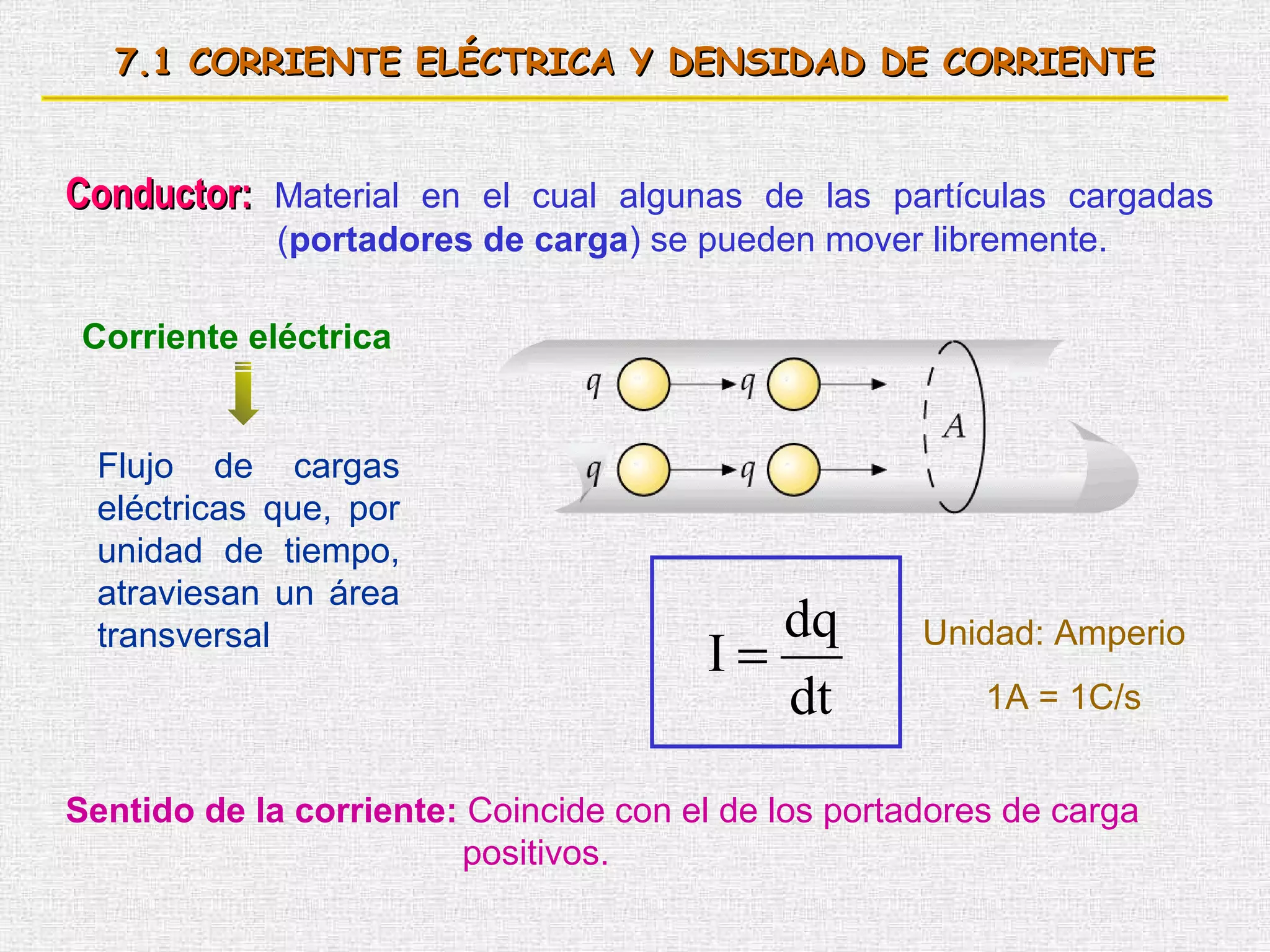 7.1 CORRIENTE ELÉCTRICA Y DENSIDAD DE CORRIENTE

Conductor: Material en el cual algunas de las partículas cargadas (portadores de carga) se pueden mover libremente.

Corriente eléctrica

Flujo de cargas eléctricas que, por unidad de tiempo, atraviesan un área transversal

q q q q A

$I = \frac{dq}{dt}$

Unidad: Amperio

1A = 1C/s

Sentido de la corriente: Coincide con el de los portadores de carga positivos.